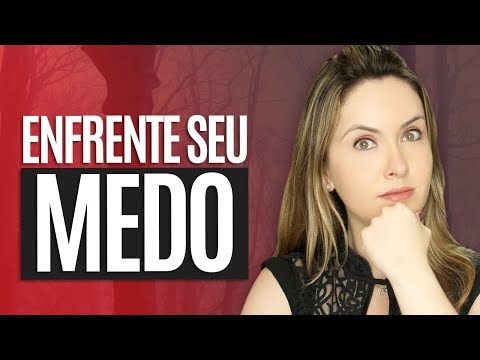 ENFRENTE SEU
MEDO